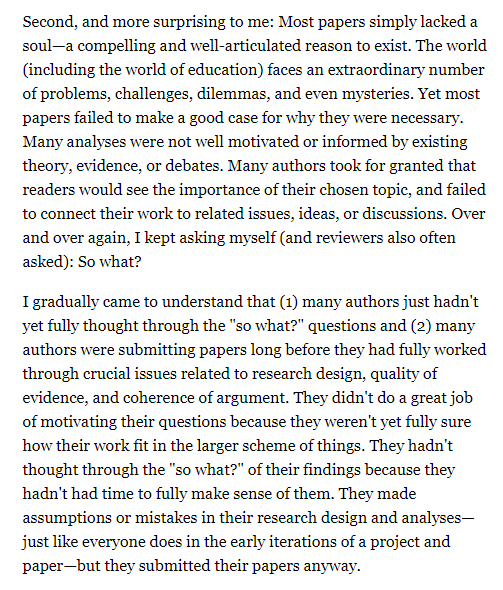 Second, and more surprising to me: Most papers simply lacked a soul—a compelling and well-articulated reason to exist. The world (including the world of education) faces an extraordinary number of problems, challenges, dilemmas, and even mysteries. Yet most papers failed to make a good case for why they were necessary. Many analyses were not well motivated or informed by existing theory, evidence, or debates. Many authors took for granted that readers would see the importance of their chosen topic, and failed to connect their work to related issues, ideas, or discussions. Over and over again, I kept asking myself (and reviewers also often asked): So what?

I gradually came to understand that (1) many authors just hadn't yet fully thought through the "so what?" questions and (2) many authors were submitting papers long before they had fully worked through crucial issues related to research design, quality of evidence, and coherence of argument. They didn't do a great job of motivating their questions because they weren't yet fully sure how their work fit in the larger scheme of things. They hadn't thought through the "so what?" of their findings because they hadn't had time to fully make sense of them. They made assumptions or mistakes in their research design and analyses—just like everyone does in the early iterations of a project and paper—but they submitted their papers anyway.